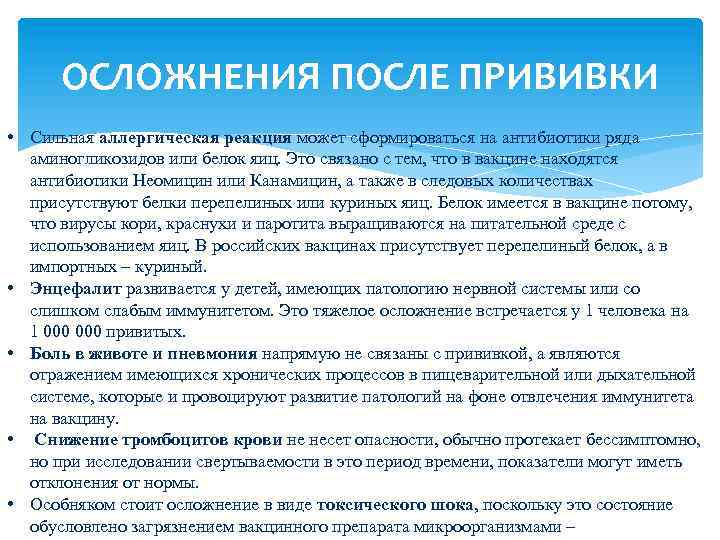 ОСЛОЖНЕНИЯ ПОСЛЕ ПРИВИВКИ

• Сильная аллергическая реакция может сформироваться на антибиотики ряда аминогликозидов или белок яиц. Это связано с тем, что в вакцине находятся антибиотики Неомицин или Канамицин, а также в следовых количествах присутствуют белки перепелиных или куриных яиц. Белок имеется в вакцине потому, что вирусы кори, краснухи и паротита выращиваются на питательной среде с использованием яиц. В российских вакцинах присутствует перепелиный белок, а в импортных – куриный.
• Энцефалит развивается у детей, имеющих патологию нервной системы или со слишком слабым иммунитетом. Это тяжелое осложнение встречается у 1 человека на 1 000 000 привитых.
• Боль в животе и пневмония напрямую не связаны с прививкой, а являются отражением имеющихся хронических процессов в пищеварительной или дыхательной системе, которые и провоцируют развитие патологий на фоне отвлечения иммунитета на вакцину.
• Снижение тромбоцитов крови не несет опасности, обычно протекает бессимптомно, но при исследовании свертываемости в это период времени, показатели могут иметь отклонения от нормы.
• Особняком стоит осложнение в виде токсического шока, поскольку это состояние обусловлено загрязнением вакцинного препарата микроорганизмами –